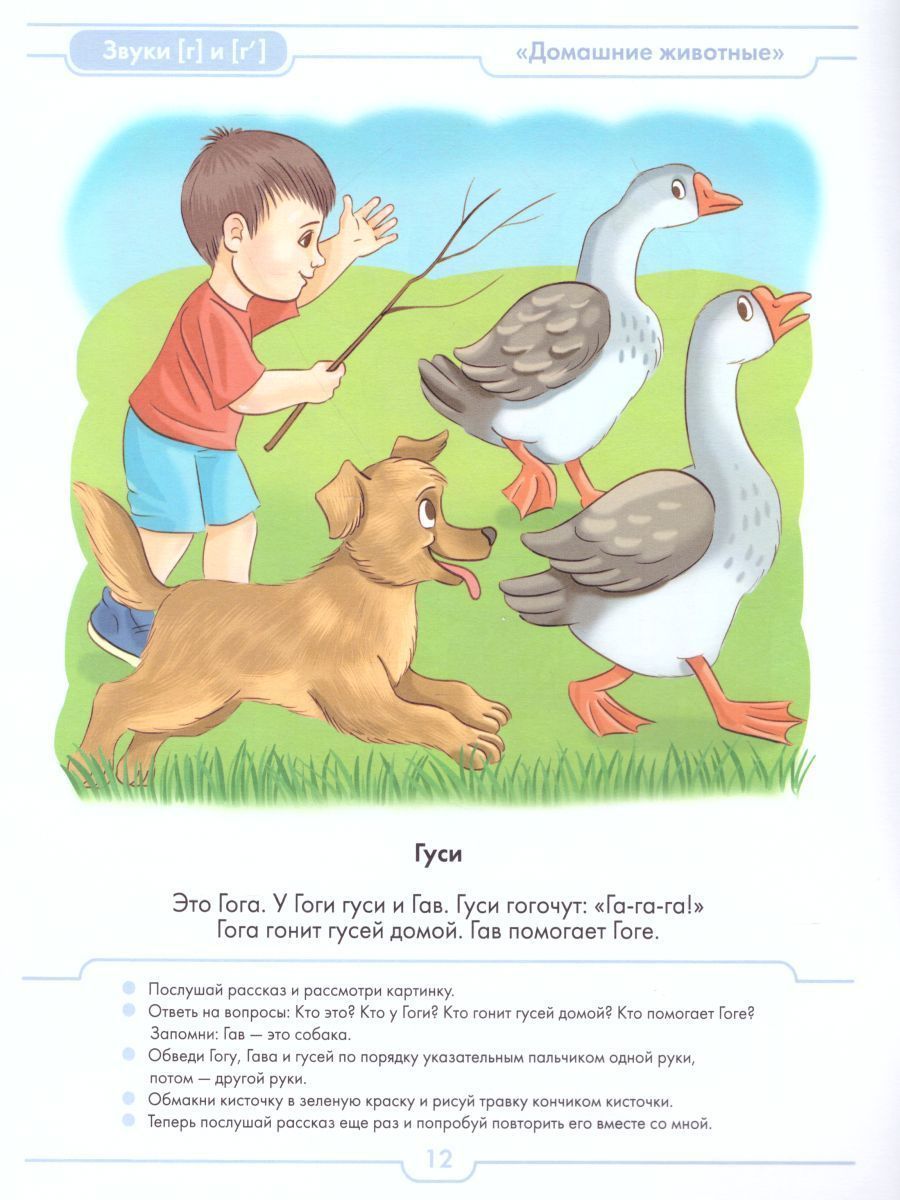 Звуки [г] и [г']

«Домашние животные»

Гуси

Это Гога. У Гоги гуси и Гав. Гуси гогочут: «Га-га-га!» Гога гонит гусей домой. Гав помогает Гоге.

• Послушай рассказ и рассмотри картинку.
• Ответь на вопросы: Кто это? Кто у Гоги? Кто гонит гусей домой? Кто помогает Гоге? Запомни: Гав — это собака.
• Обведи Гогу, Гава и гусей по порядку указательным пальчиком одной руки, потом — другой руки.
• Обмакни кисточку в зеленую краску и рисуй травку кончиком кисточки.
• Теперь послушай рассказ еще раз и попробуй повторить его вместе со мной.

12